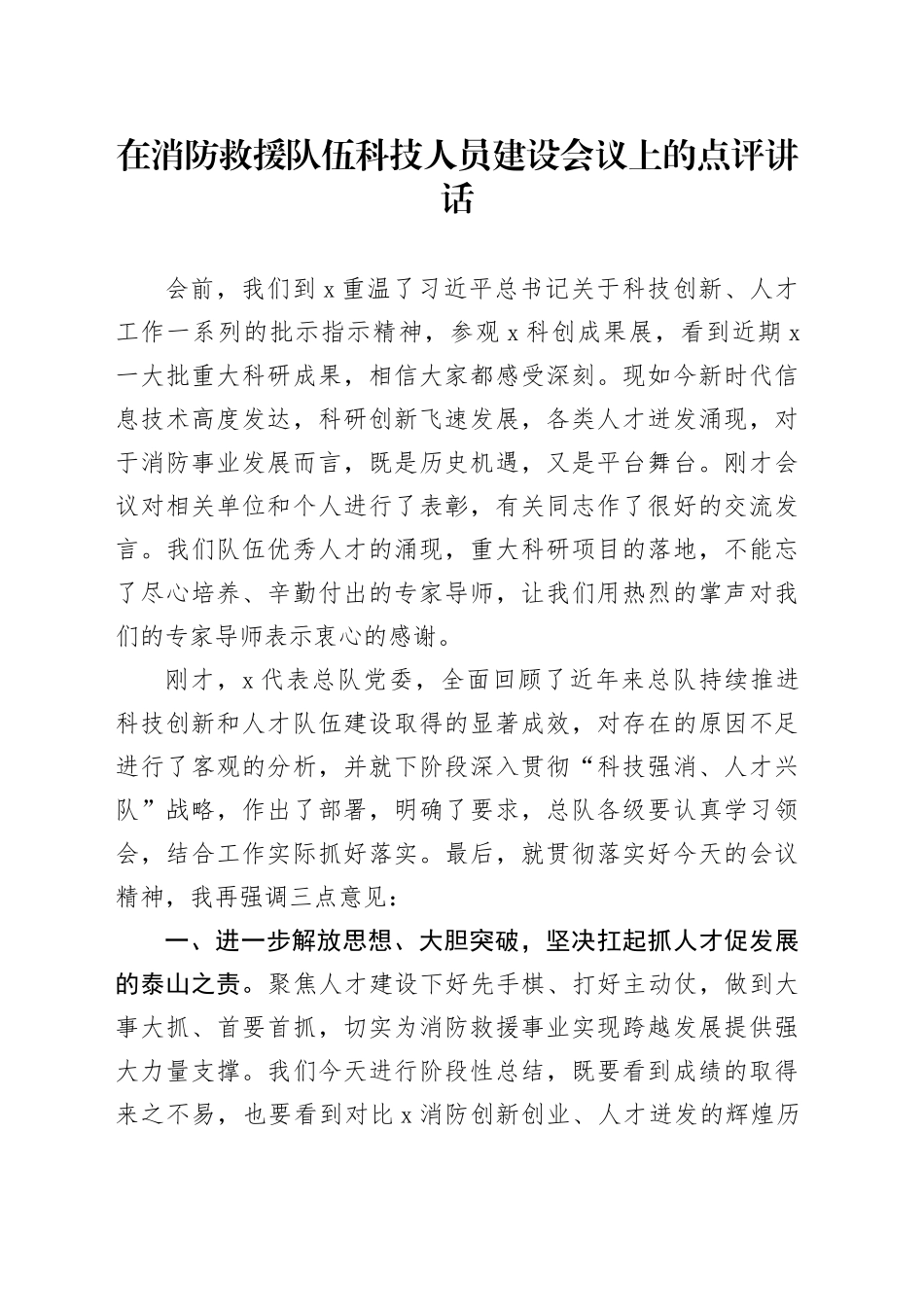 在消防救援队伍科技人员建设会议上的点评讲话

会前，我们到x重温了习近平总书记关于科技创新、人才工作一系列的批示指示精神，参观x科创成果展，看到近期x一大批重大科研成果，相信大家都感受深刻。现如今新时代信息技术高度发达，科研创新飞速发展，各类人才迸发涌现，对于消防事业发展而言，既是历史机遇，又是平台舞台。刚才会议对相关单位和个人进行了表彰，有关同志作了很好的交流发言。我们队伍优秀人才的涌现，重大科研项目的落地，不能忘了尽心培养、辛勤付出的专家导师，让我们用热烈的掌声对我们的专家导师表示衷心的感谢。

刚才，x代表总队党委，全面回顾了近年来总队持续推进科技创新和人才队伍建设取得的显著成效，对存在的原因不足进行了客观的分析，并就下阶段深入贯彻“科技强消、人才兴队”战略，作出了部署，明确了要求，总队各级要认真学习领会，结合工作实际抓好落实。最后，就贯彻落实好今天的会议精神，我再强调三点意见：

一、进一步解放思想、大胆突破，坚决扛起抓人才促发展的泰山之责。聚焦人才建设下好先手棋、打好主动仗，做到大事大抓、首要首抓，切实为消防救援事业实现跨越发展提供强大力量支撑。我们今天进行阶段性总结，既要看到成绩的取得来之不易，也要看到对比x消防创新创业、人才迸发的辉煌历